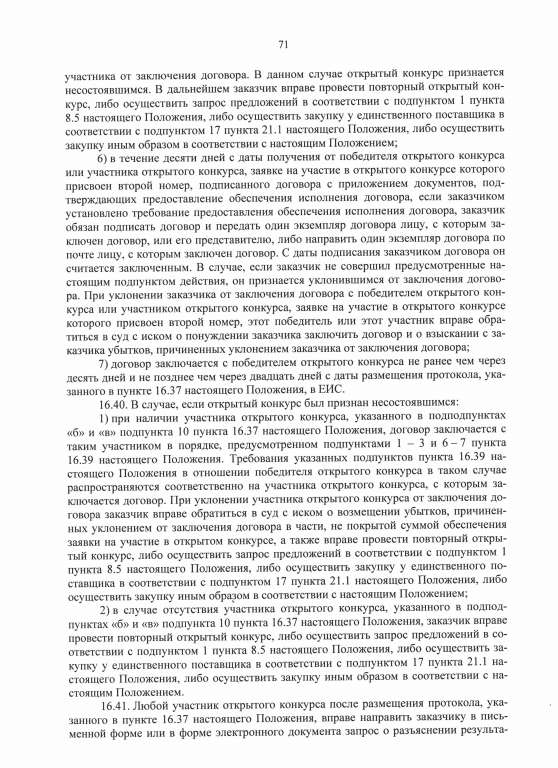 71

участника от заключения договора. В данном случае открытый конкурс признается несостоявшимся. В дальнейшем заказчик вправе провести повторный открытый конкурс, либо осуществить запрос предложений в соответствии с подпунктом 1 пункта 8.5 настоящего Положения, либо осуществить закупку у единственного поставщика в соответствии с подпунктом 17 пункта 21.1 настоящего Положения, либо осуществить закупку иным образом в соответствии с настоящим Положением;

6) в течение десяти дней с даты получения от победителя открытого конкурса или участника открытого конкурса, заявке на участие в открытом конкурсе которого присвоен второй номер, подписанного договора с приложением документов, подтверждающих предоставление обеспечения исполнения договора, если заказчиком установлено требование предоставления обеспечения исполнения договора, заказчик обязан подписать договор и передать один экземпляр договора лицу, с которым заключен договор, или его представителю, либо направить один экземпляр договора по почте лицу, с которым заключен договор. С даты подписания заказчиком договора он считается заключенным. В случае, если заказчик не совершил предусмотренные настоящим подпунктом действия, он признается уклонившимся от заключения договора. При уклонении заказчика от заключения договора с победителем открытого конкурса или участником открытого конкурса, заявке на участие в открытом конкурсе которого присвоен второй номер, этот победитель или этот участник вправе обратиться в суд с иском о понуждении заказчика заключить договор и о взыскании с заказчика убытков, причиненных уклонением заказчика от заключения договора;

7) договор заключается с победителем открытого конкурса не ранее чем через десять дней и не позднее чем через двадцать дней с даты размещения протокола, указанного в пункте 16.37 настоящего Положения, в ЕИС.

16.40. В случае, если открытый конкурс был признан несостоявшимся:

1) при наличии участника открытого конкурса, указанного в подподпунктах «б» и «в» подпункта 10 пункта 16.37 настоящего Положения, договор заключается с таким участником в порядке, предусмотренном подпунктами 1 – 3 и 6 – 7 пункта 16.39 настоящего Положения. Требования указанных подпунктов пункта 16.39 настоящего Положения в отношении победителя открытого конкурса в таком случае распространяются соответственно на участника открытого конкурса, с которым заключается договор. При уклонении участника открытого конкурса от заключения договора заказчик вправе обратиться в суд с иском о возмещении убытков, причиненных уклонением от заключения договора в части, не покрытой суммой обеспечения заявки на участие в открытом конкурсе, а также вправе провести повторный открытый конкурс, либо осуществить запрос предложений в соответствии с подпунктом 1 пункта 8.5 настоящего Положения, либо осуществить закупку у единственного поставщика в соответствии с подпунктом 17 пункта 21.1 настоящего Положения, либо осуществить закупку иным образом в соответствии с настоящим Положением;

2) в случае отсутствия участника открытого конкурса, указанного в подподпунктах «б» и «в» подпункта 10 пункта 16.37 настоящего Положения, заказчик вправе провести повторный открытый конкурс, либо осуществить запрос предложений в соответствии с подпунктом 1 пункта 8.5 настоящего Положения, либо осуществить закупку у единственного поставщика в соответствии с подпунктом 17 пункта 21.1 настоящего Положения, либо осуществить закупку иным образом в соответствии с настоящим Положением.

16.41. Любой участник открытого конкурса после размещения протокола, указанного в пункте 16.37 настоящего Положения, вправе направить заказчику в письменной форме или в форме электронного документа запрос о разъяснении результа-